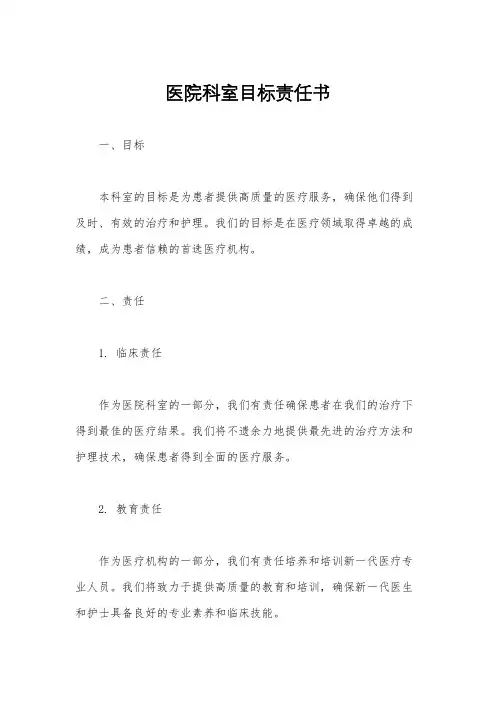 医院科室目标责任书

一、目标

本科室的目标是为患者提供高质量的医疗服务，确保他们得到及时、有效的治疗和护理。我们的目标是在医疗领域取得卓越的成绩，成为患者信赖的首选医疗机构。

二、责任

1. 临床责任

作为医院科室的一部分，我们有责任确保患者在我们的治疗下得到最佳的医疗结果。我们将不遗余力地提供最先进的治疗方法和护理技术，确保患者得到全面的医疗服务。

2. 教育责任

作为医疗机构的一部分，我们有责任培养和培训新一代医疗专业人员。我们将致力于提供高质量的教育和培训，确保新一代医生和护士具备良好的专业素养和临床技能。